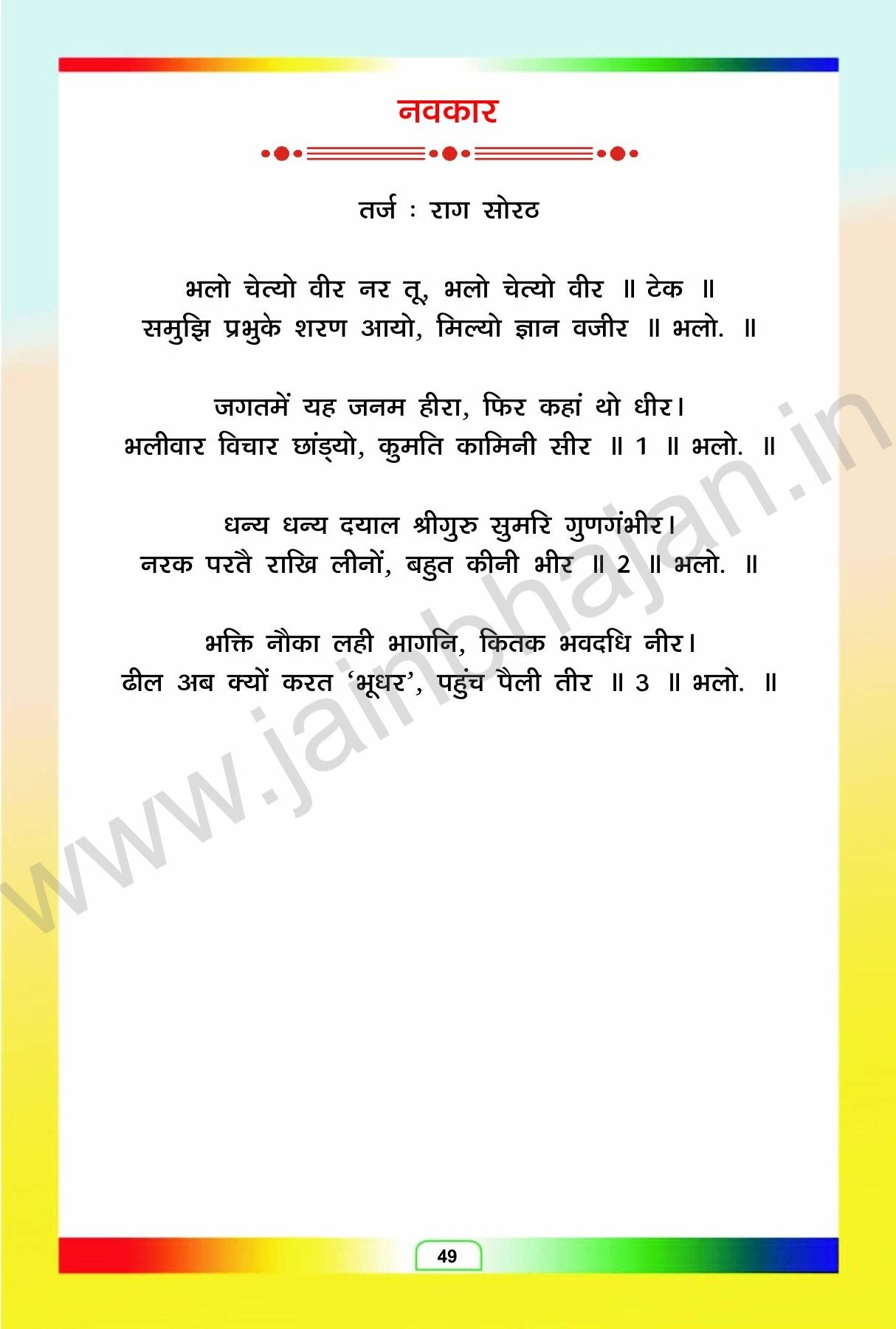 नवकार

तर्ज : राग सोरठ

भलो चेत्यो वीर नर तू, भलो चेत्यो वीर ॥ टेक ॥
समुझि प्रभुके शरण आयो, मिल्यो ज्ञान वजीर ॥ भलो. ॥

जगतमें यह जनम हीरा, फिर कहां थो धीर।
भलीवार विचार छांड्यो, कुमति कामिनी सीर ॥ 1 ॥ भलो. ॥

धन्य धन्य दयाल श्रीगुरु सुमरि गुणगंभीर।
नरक परतै राखि लीनों, बहुत कीनी भीर ॥ 2 ॥ भलो. ॥

भक्ति नौका लही भागनि, कितक भवदधि नीर।
ढील अब क्यों करत 'भूधर', पहुंच पैली तीर ॥ 3 ॥ भलो. ॥

49

www.jainbhajan.in